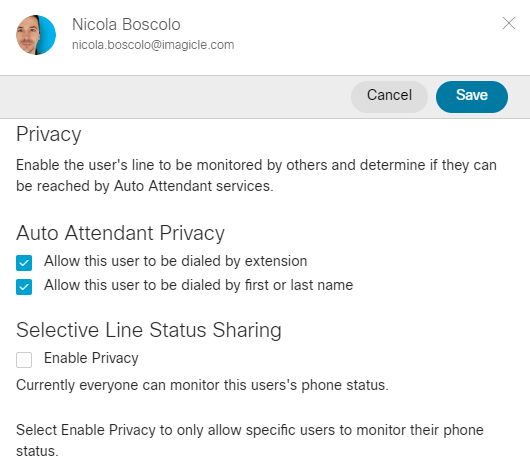 Nicola Boscolo
nicola.boscolo@imagicle.com

Cancel Save

Privacy

Enable the user's line to be monitored by others and determine if they can be reached by Auto Attendant services.

Auto Attendant Privacy

Allow this user to be dialed by extension

Allow this user to be dialed by first or last name

Selective Line Status Sharing

Enable Privacy

Currently everyone can monitor this users's phone status.

Select Enable Privacy to only allow specific users to monitor their phone status.